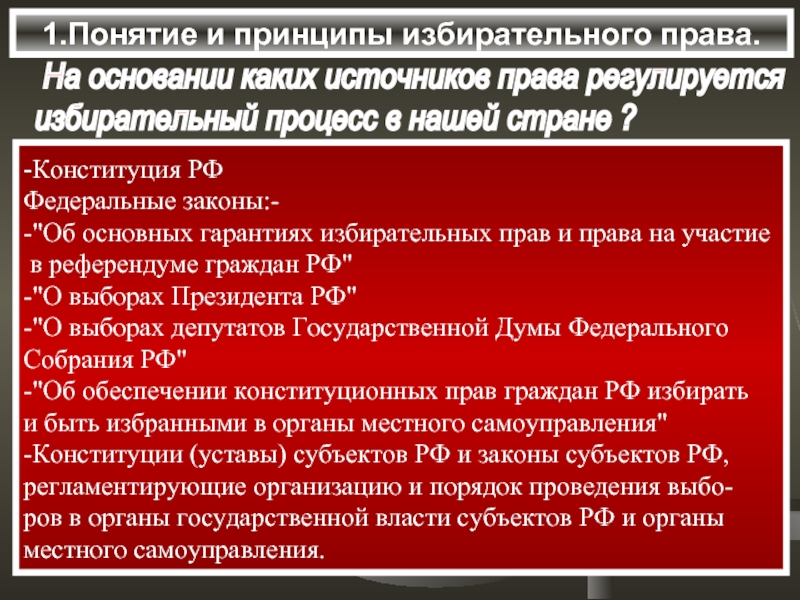 1.Понятие и принципы избирательного права.

На основании каких источников права регулируется избирательный процесс в нашей стране ?

-Конституция РФ
Федеральные законы:-
-"Об основных гарантиях избирательных прав и права на участие в референдуме граждан РФ"
-"О выборах Президента РФ"
-"О выборах депутатов Государственной Думы Федерального Собрания РФ"
-"Об обеспечении конституционных прав граждан РФ избирать и быть избранными в органы местного самоуправления"
-Конституции (уставы) субъектов РФ и законы субъектов РФ, регламентирующие организацию и порядок проведения выборов в органы государственной власти субъектов РФ и органы местного самоуправления.